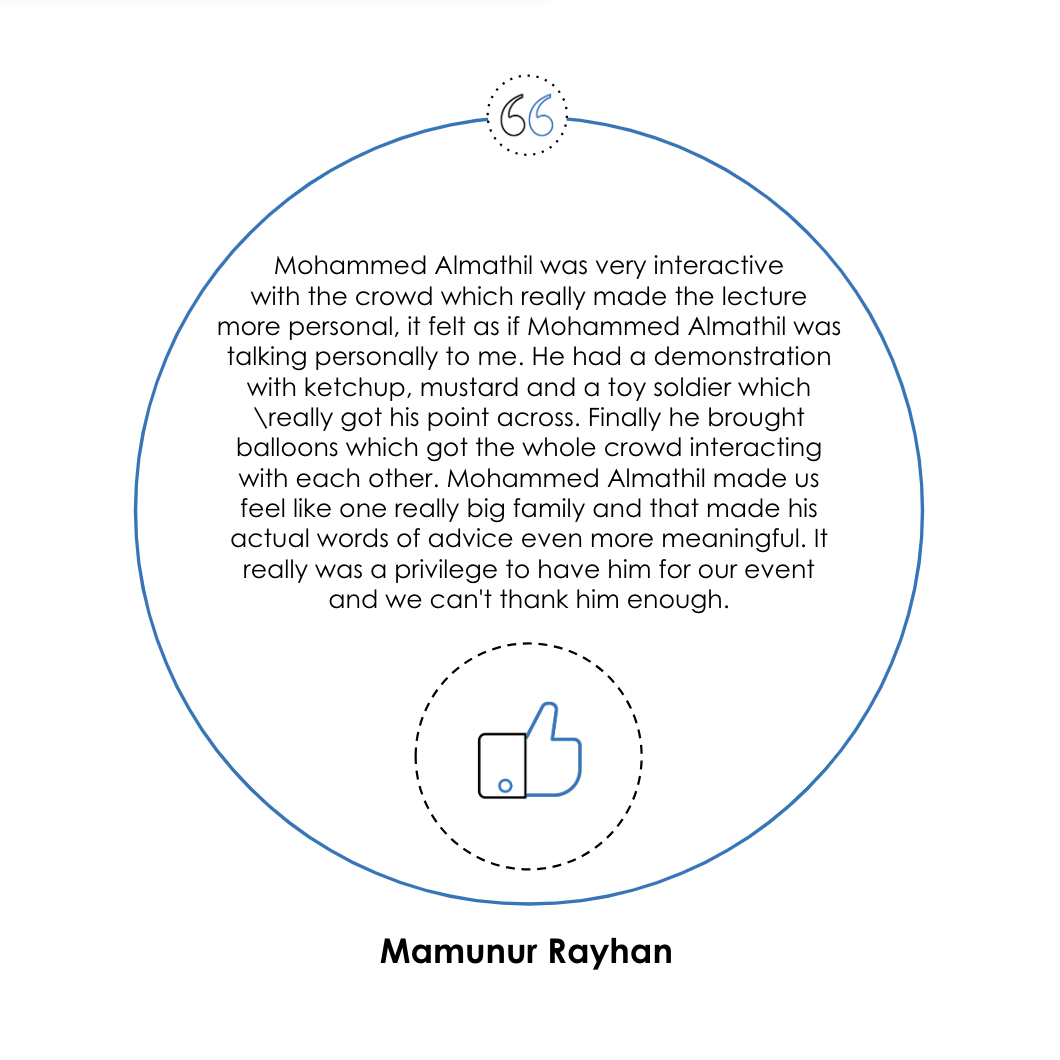 Mohammed Almathil was very interactive with the crowd which really made the lecture more personal, it felt as if Mohammed Almathil was talking personally to me. He had a demonstration with ketchup, mustard and a toy soldier which \really got his point across. Finally he brought balloons which got the whole crowd interacting with each other. Mohammed Almathil made us feel like one really big family and that made his actual words of advice even more meaningful. It really was a privilege to have him for our event and we can't thank him enough.

Mamunur Rayhan